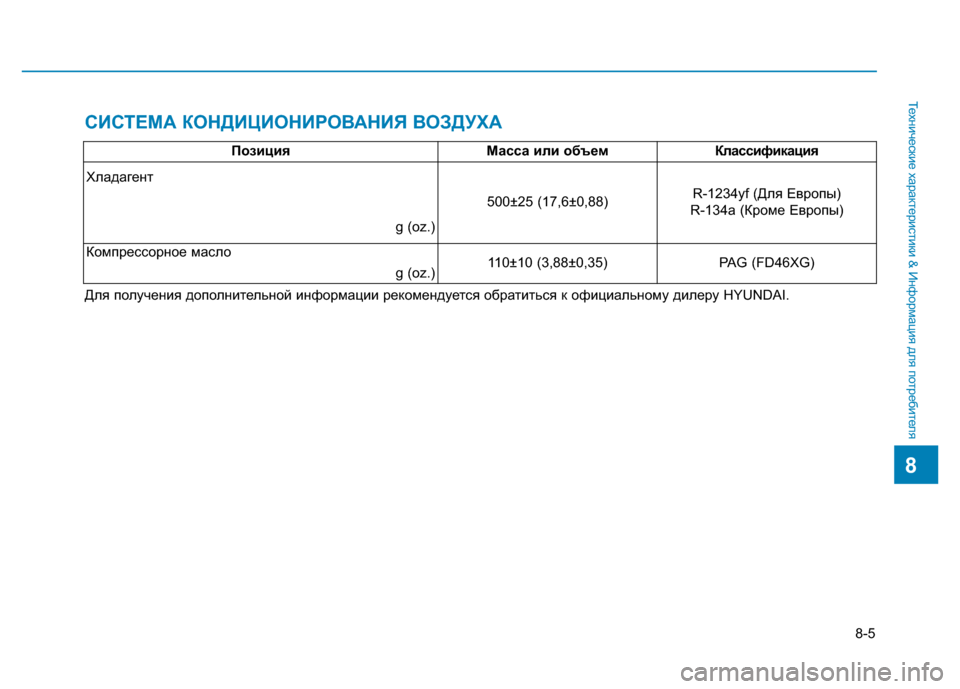 СИСТЕМА КОНДИЦИОНИРОВАНИЯ ВОЗДУХА

| Позиция | Масса или объем | Классификация |
|---|---|---|
| Хладагент g (oz.) | 500±25 (17,6±0,88) | R-1234yf (Для Европы) R-134a (Кроме Европы) |
| Компрессорное масло g (oz.) | 110±10 (3,88±0,35) | PAG (FD46XG) |

Для получения дополнительной информации рекомендуется обратиться к официальному дилеру HYUNDAI.

Технические характеристики & Информация для потребителя

8

8-5

carmanualsonline.info